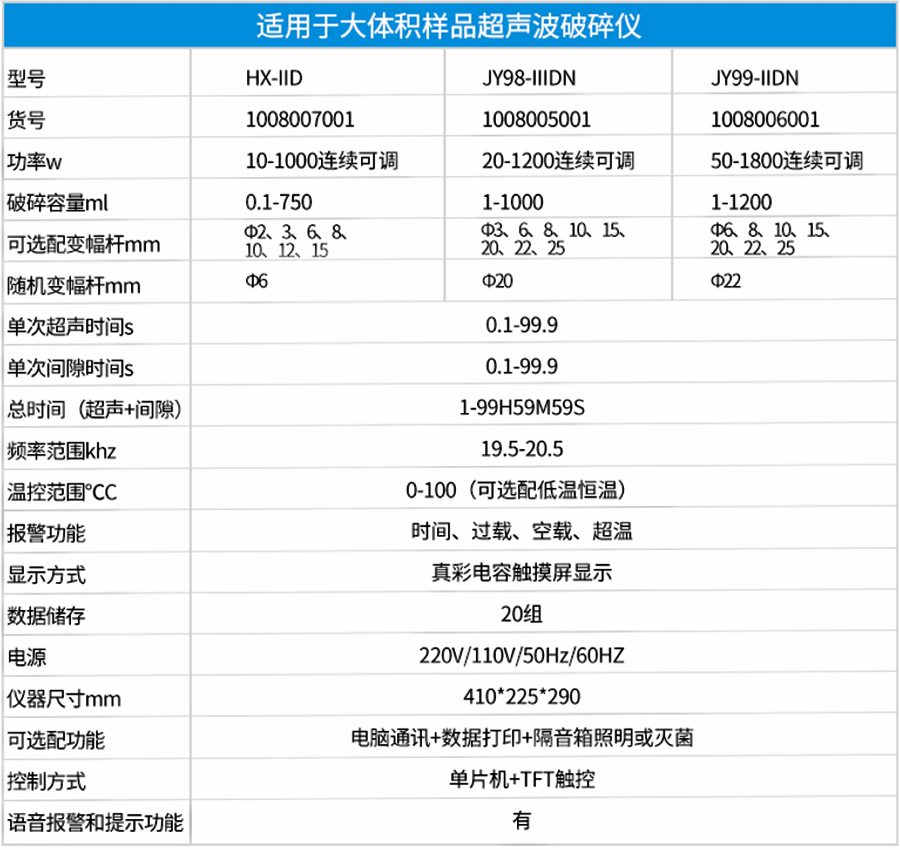 适用于大体积样品超声波破碎仪

| 型号 | HX-IID | JY98-IIIDN | JY99-IIDN |
|---|---|---|---|
| 货号 | 1008007001 | 1008005001 | 1008006001 |
| 功率w | 10-1000连续可调 | 20-1200连续可调 | 50-1800连续可调 |
| 破碎容量ml | 0.1-750 | 1-1000 | 1-1200 |
| 可选配变幅杆mm | Φ2、3、6、8、10、12、15 | Φ3、6、8、10、15、20、22、25 | Φ6、8、10、15、20、22、25 |
| 随机变幅杆mm | Φ6 | Φ20 | Φ22 |
| 单次超声时间s | 0.1-99.9 | | |
| 单次间隙时间s | 0.1-99.9 | | |
| 总时间（超声+间隙） | 1-99H59M59S | | |
| 频率范围khz | 19.5-20.5 | | |
| 温控范围°CC | 0-100（可选配低温恒温） | | |
| 报警功能 | 时间、过载、空载、超温 | | |
| 显示方式 | 真彩电容触摸屏显示 | | |
| 数据储存 | 20组 | | |
| 电源 | 220V/110V/50Hz/60HZ | | |
| 仪器尺寸mm | 410*225*290 | | |
| 可选配功能 | 电脑通讯+数据打印+隔音箱照明或灭菌 | | |
| 控制方式 | 单片机+TFT触控 | | |
| 语音报警和提示功能 | 有 | | |